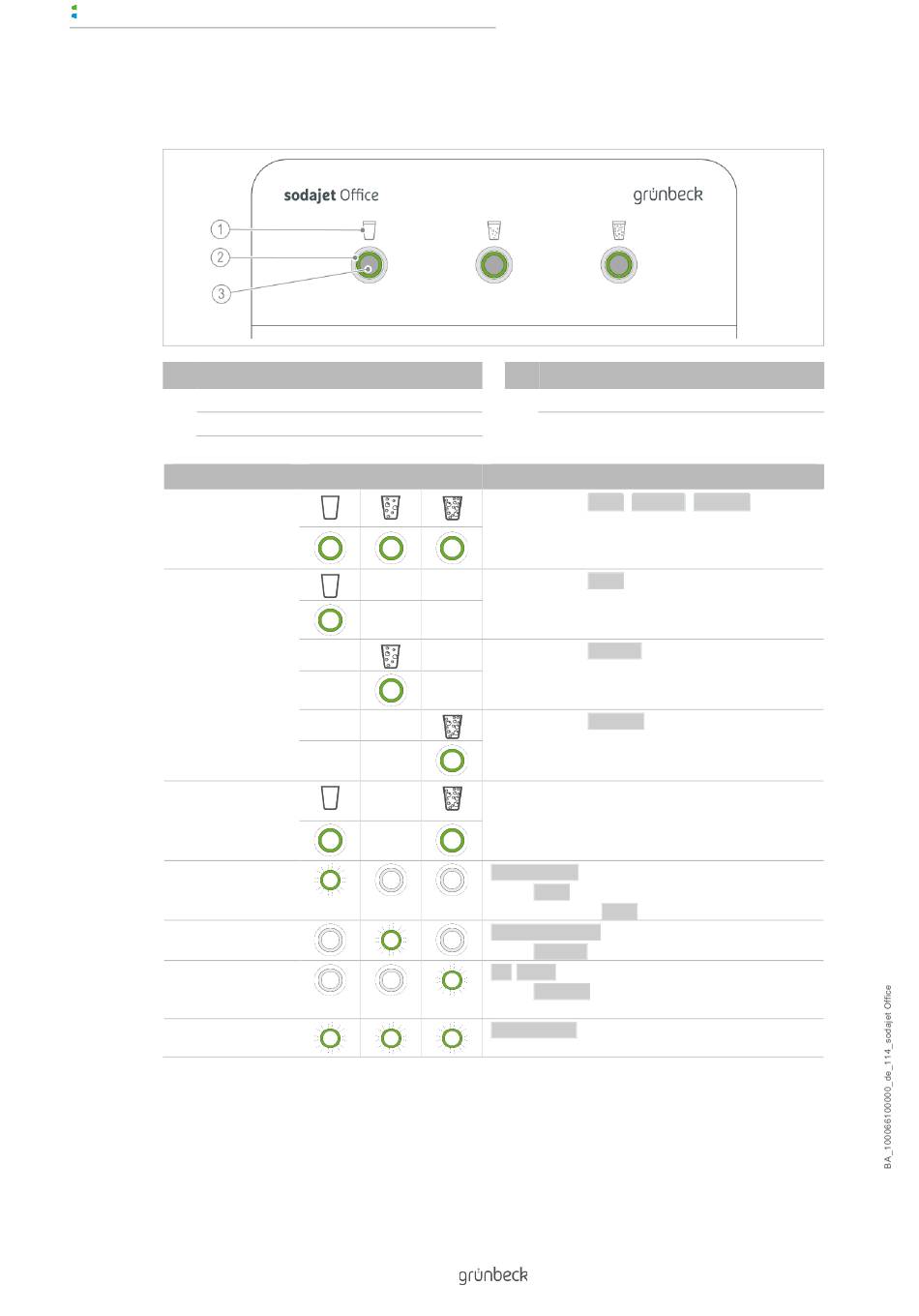 sodajet Office

grünbeck

1

2

3

BA_100066100000_de_114_sodajet Office

grünbeck